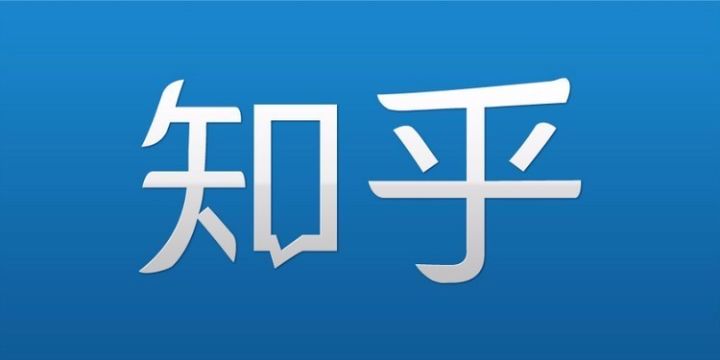 知乎